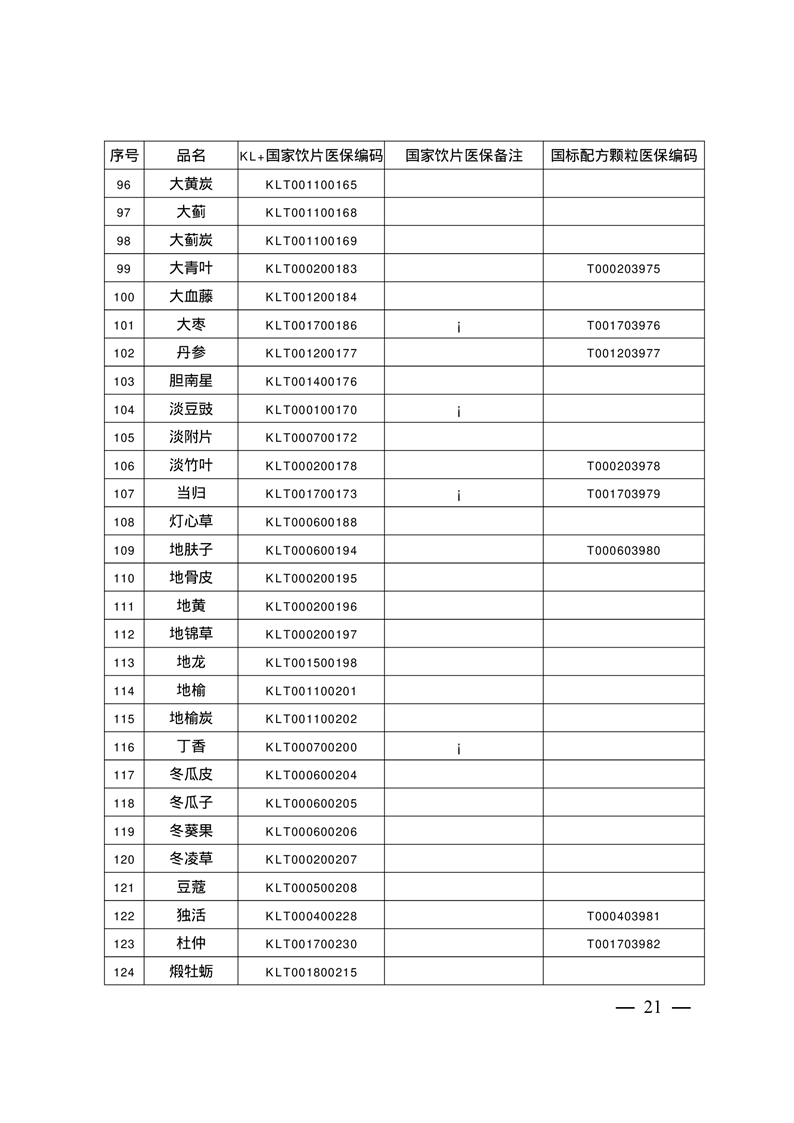 | 序号 | 品名 | KL+国家饮片医保编码 | 国家饮片医保备注 | 国标配方颗粒医保编码 |
|---|---|---|---|---|
| 96 | 大黄炭 | KLT001100165 | | |
| 97 | 大蓟 | KLT001100168 | | |
| 98 | 大蓟炭 | KLT001100169 | | |
| 99 | 大青叶 | KLT000200183 | | T000203975 |
| 100 | 大血藤 | KLT001200184 | | |
| 101 | 大枣 | KLT001700186 | ¡ | T001703976 |
| 102 | 丹参 | KLT001200177 | | T001203977 |
| 103 | 胆南星 | KLT001400176 | | |
| 104 | 淡豆豉 | KLT000100170 | ¡ | |
| 105 | 淡附片 | KLT000700172 | | |
| 106 | 淡竹叶 | KLT000200178 | | T000203978 |
| 107 | 当归 | KLT001700173 | ¡ | T001703979 |
| 108 | 灯心草 | KLT000600188 | | |
| 109 | 地肤子 | KLT000600194 | | T000603980 |
| 110 | 地骨皮 | KLT000200195 | | |
| 111 | 地黄 | KLT000200196 | | |
| 112 | 地锦草 | KLT000200197 | | |
| 113 | 地龙 | KLT001500198 | | |
| 114 | 地榆 | KLT001100201 | | |
| 115 | 地榆炭 | KLT001100202 | | |
| 116 | 丁香 | KLT000700200 | ¡ | |
| 117 | 冬瓜皮 | KLT000600204 | | |
| 118 | 冬瓜子 | KLT000600205 | | |
| 119 | 冬葵果 | KLT000600206 | | |
| 120 | 冬凌草 | KLT000200207 | | |
| 121 | 豆蔻 | KLT000500208 | | |
| 122 | 独活 | KLT000400228 | | T000403981 |
| 123 | 杜仲 | KLT001700230 | | T001703982 |
| 124 | 煅牡蛎 | KLT001800215 | | |

— 21 —